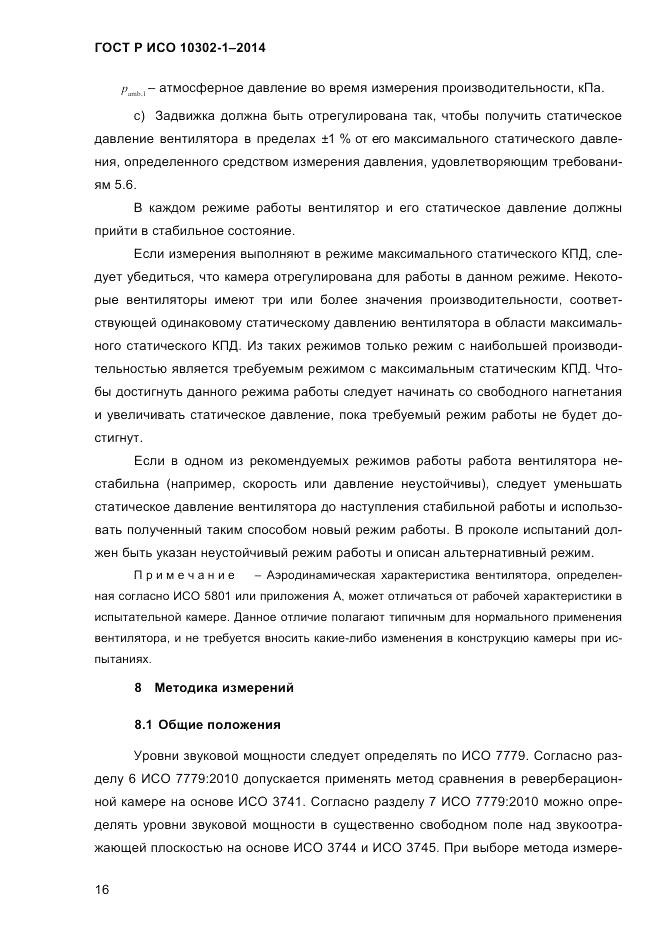 ГОСТ Р ИСО 10302-1–2014

$p_{amb,1}$ – атмосферное давление во время измерения производительности, кПа.

c) Задвижка должна быть отрегулирована так, чтобы получить статическое давление вентилятора в пределах ±1 % от его максимального статического давления, определенного средством измерения давления, удовлетворяющим требованиям 5.6.

В каждом режиме работы вентилятор и его статическое давление должны прийти в стабильное состояние.

Если измерения выполняют в режиме максимального статического КПД, следует убедиться, что камера отрегулирована для работы в данном режиме. Некоторые вентиляторы имеют три или более значения производительности, соответствующей одинаковому статическому давлению вентилятора в области максимального статического КПД. Из таких режимов только режим с наибольшей производительностью является требуемым режимом с максимальным статическим КПД. Чтобы достигнуть данного режима работы следует начинать со свободного нагнетания и увеличивать статическое давление, пока требуемый режим работы не будет достигнут.

Если в одном из рекомендуемых режимов работы работа вентилятора нестабильна (например, скорость или давление неустойчивы), следует уменьшать статическое давление вентилятора до наступления стабильной работы и использовать полученный таким способом новый режим работы. В проколе испытаний должен быть указан неустойчивый режим работы и описан альтернативный режим.

Примечание – Аэродинамическая характеристика вентилятора, определенная согласно ИСО 5801 или приложения А, может отличаться от рабочей характеристики в испытательной камере. Данное отличие полагают типичным для нормального применения вентилятора, и не требуется вносить какие-либо изменения в конструкцию камеры при испытаниях.

8 Методика измерений

8.1 Общие положения

Уровни звуковой мощности следует определять по ИСО 7779. Согласно разделу 6 ИСО 7779:2010 допускается применять метод сравнения в реверберационной камере на основе ИСО 3741. Согласно разделу 7 ИСО 7779:2010 можно определять уровни звуковой мощности в существенно свободном поле над звукоотражающей плоскостью на основе ИСО 3744 и ИСО 3745. При выборе метода измере-

16